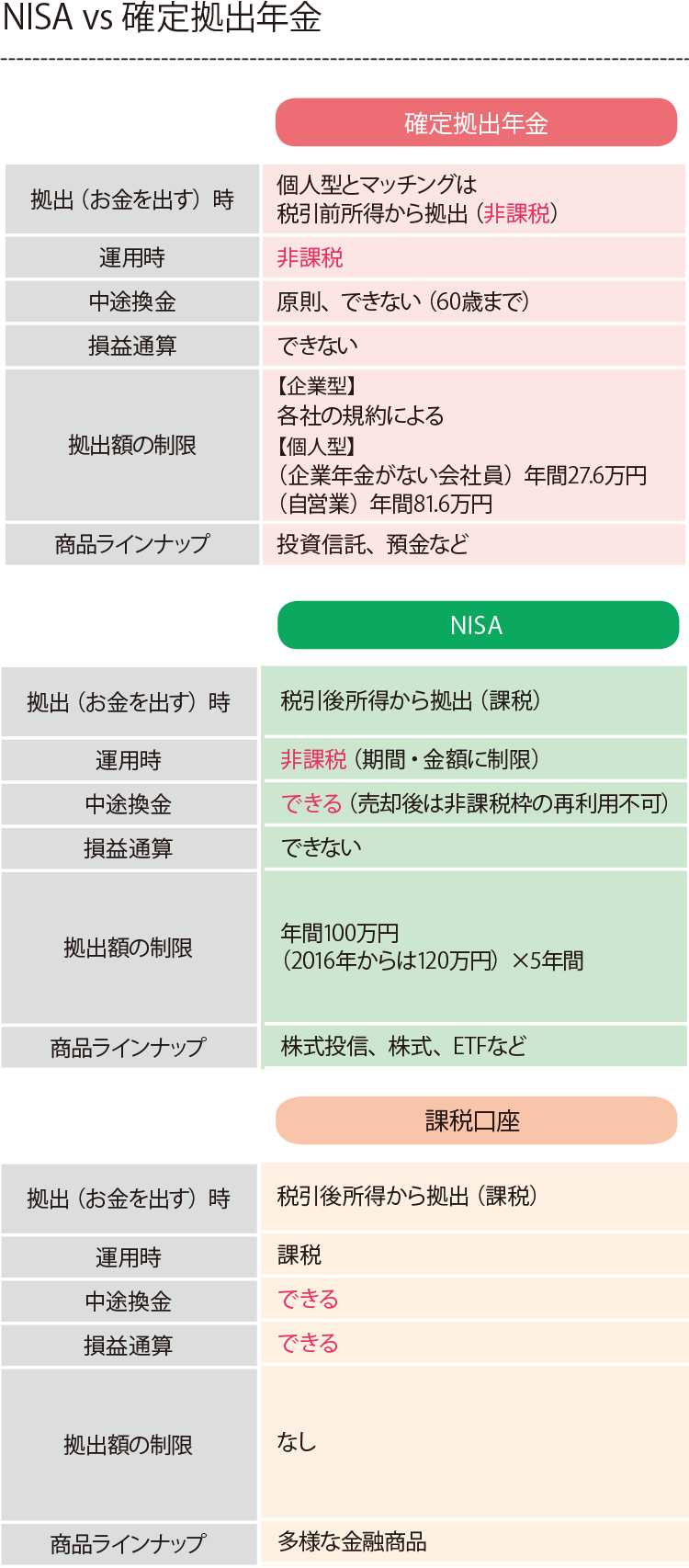 NISA vs 確定拠出年金

| | 確定拠出年金 |
|---|---|
| 拠出（お金を出す）時 | 個人型とマッチングは 税引前所得から拠出（非課税） |
| 運用時 | 非課税 |
| 中途換金 | 原則、できない（60歳まで） |
| 損益通算 | できない |
| 拠出額の制限 | 【企業型】 各社の規約による 【個人型】 （企業年金がない会社員）年間27.6万円 （自営業）年間81.6万円 |
| 商品ラインナップ | 投資信託、預金など |

| | NISA |
|---|---|
| 拠出（お金を出す）時 | 税引後所得から拠出（課税） |
| 運用時 | 非課税（期間・金額に制限） |
| 中途換金 | できる（売却後は非課税枠の再利用不可） |
| 損益通算 | できない |
| 拠出額の制限 | 年間100万円 （2016年からは120万円）×5年間 |
| 商品ラインナップ | 株式投信、株式、ETFなど |

| | 課税口座 |
|---|---|
| 拠出（お金を出す）時 | 税引後所得から拠出（課税） |
| 運用時 | 課税 |
| 中途換金 | できる |
| 損益通算 | できる |
| 拠出額の制限 | なし |
| 商品ラインナップ | 多様な金融商品 |